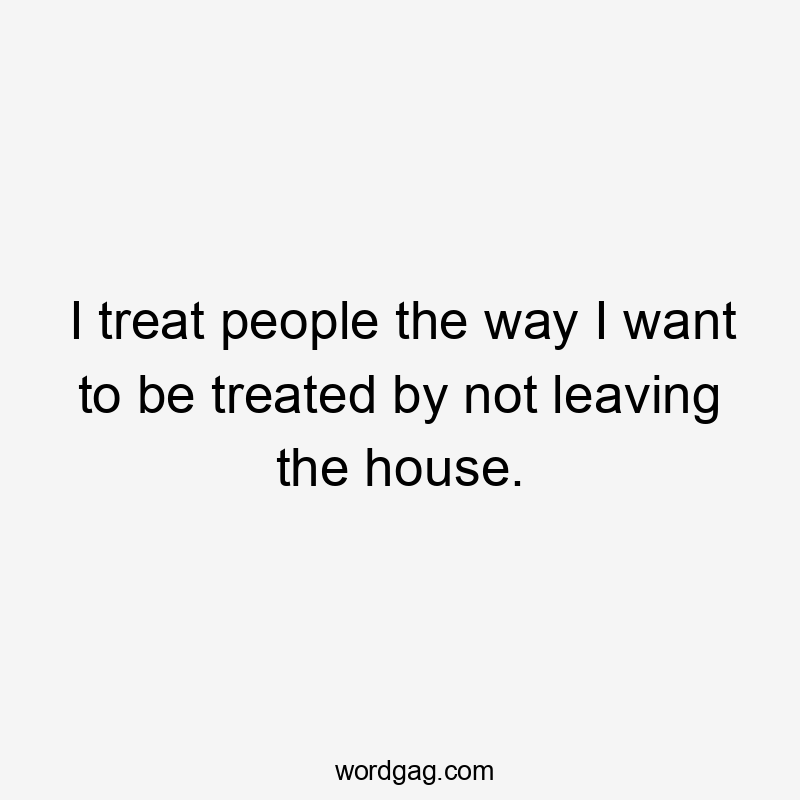 I treat people the way I want to be treated by not leaving the house.

wordgag.com